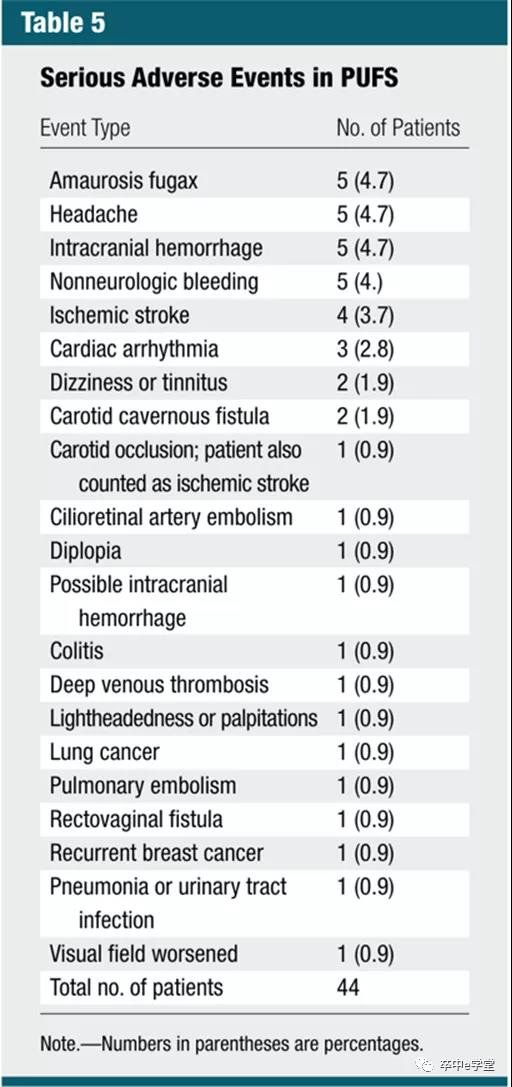 Table 5

Serious Adverse Events in PUFS

| Event Type | No. of Patients |
|---|---|
| Amaurosis fugax | 5 (4.7) |
| Headache | 5 (4.7) |
| Intracranial hemorrhage | 5 (4.7) |
| Nonneurologic bleeding | 5 (4.) |
| Ischemic stroke | 4 (3.7) |
| Cardiac arrhythmia | 3 (2.8) |
| Dizziness or tinnitus | 2 (1.9) |
| Carotid cavernous fistula | 2 (1.9) |
| Carotid occlusion; patient also counted as ischemic stroke | 1 (0.9) |
| Cilioretinal artery embolism | 1 (0.9) |
| Diplopia | 1 (0.9) |
| Possible intracranial hemorrhage | 1 (0.9) |
| Colitis | 1 (0.9) |
| Deep venous thrombosis | 1 (0.9) |
| Lightheadedness or palpitations | 1 (0.9) |
| Lung cancer | 1 (0.9) |
| Pulmonary embolism | 1 (0.9) |
| Rectovaginal fistula | 1 (0.9) |
| Recurrent breast cancer | 1 (0.9) |
| Pneumonia or urinary tract infection | 1 (0.9) |
| Visual field worsened | 1 (0.9) |
| Total no. of patients | 44 |

Note.—Numbers in parentheses are percentages.

卒中e学堂